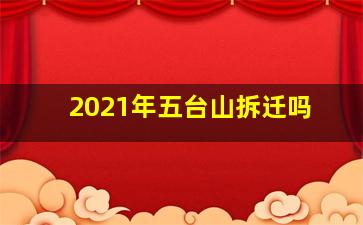 2021年五台山拆迁吗